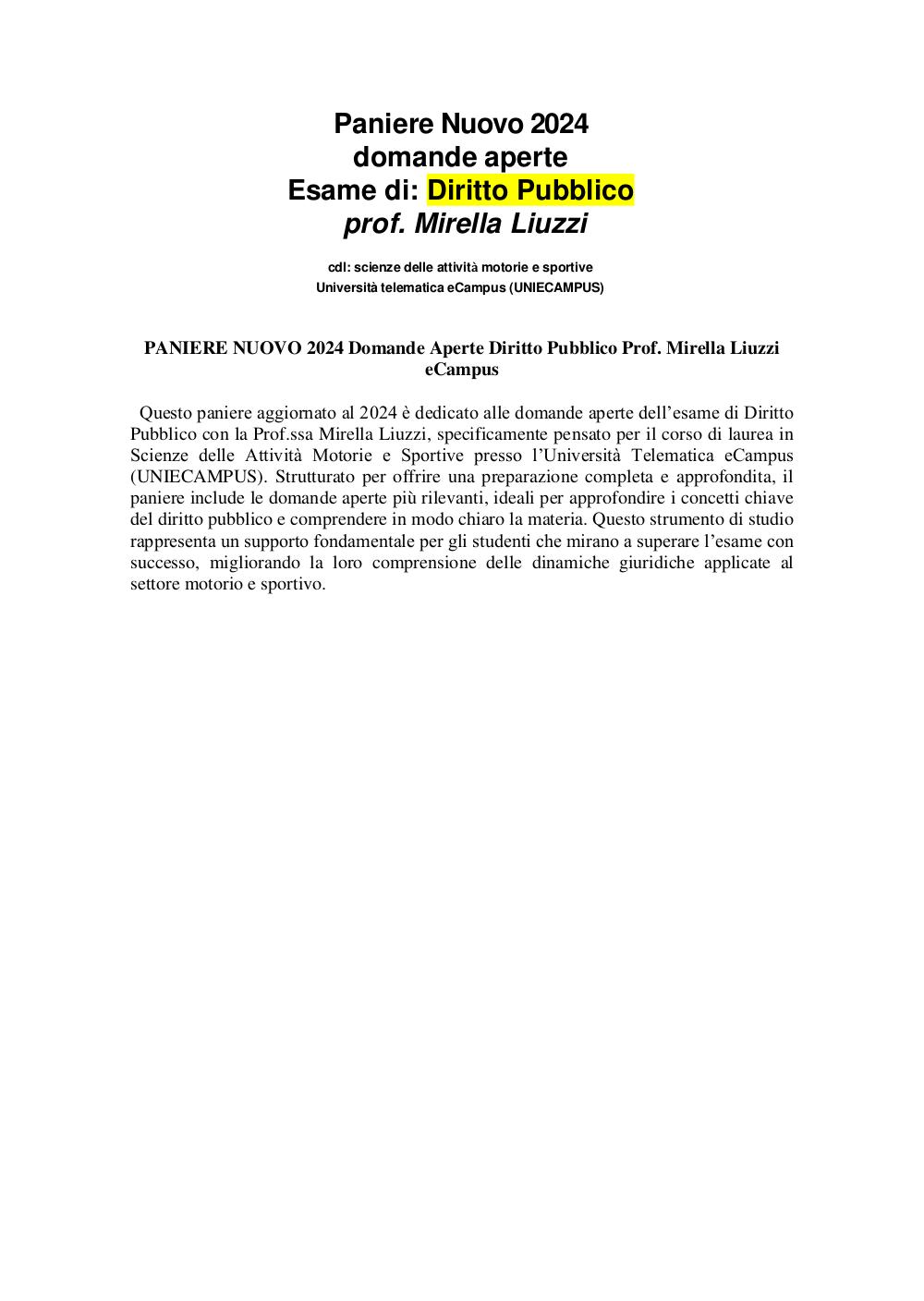 Paniere Nuovo 2024
domande aperte
Esame di: Diritto Pubblico
prof. Mirella Liuzzi

cdl: scienze delle attività motorie e sportive
Università telematica eCampus (UNIECAMPUS)

PANIERE NUOVO 2024 Domande Aperte Diritto Pubblico Prof. Mirella Liuzzi eCampus

Questo paniere aggiornato al 2024 è dedicato alle domande aperte dell'esame di Diritto Pubblico con la Prof.ssa Mirella Liuzzi, specificamente pensato per il corso di laurea in Scienze delle Attività Motorie e Sportive presso l'Università Telematica eCampus (UNIECAMPUS). Strutturato per offrire una preparazione completa e approfondita, il paniere include le domande aperte più rilevanti, ideali per approfondire i concetti chiave del diritto pubblico e comprendere in modo chiaro la materia. Questo strumento di studio rappresenta un supporto fondamentale per gli studenti che mirano a superare l'esame con successo, migliorando la loro comprensione delle dinamiche giuridiche applicate al settore motorio e sportivo.